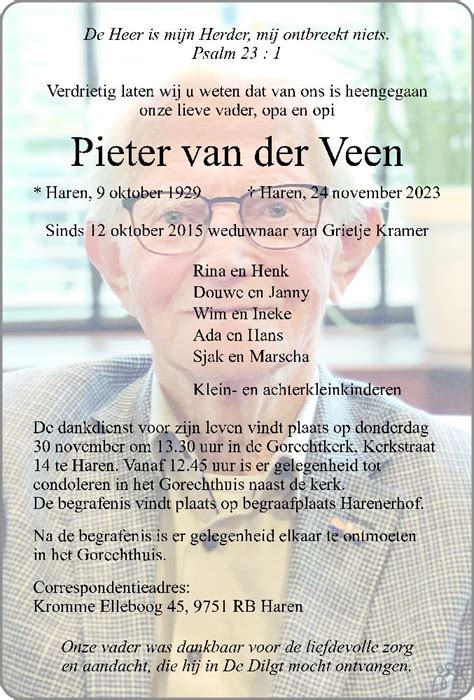 De Heer is mijn Herder, mij ontbreekt niets.
Psalm 23 : 1

Verdrietig laten wij u weten dat van ons is heengegaan onze lieve vader, opa en opi

Pieter van der Veen

* Haren, 9 oktober 1929 † Haren, 24 november 2023

Sinds 12 oktober 2015 weduwnaar van Grietje Kramer

Rina en Henk
Douwe en Janny
Wim en Ineke
Ada en Hans
Sjak en Marscha

Klein- en achterkleinkinderen

De dankdienst voor zijn leven vindt plaats op donderdag 30 november om 13.30 uur in de Gorechtkerk, Kerkstraat 14 te Haren. Vanaf 12.45 uur is er gelegenheid tot condoleren in het Gorechthuis naast de kerk.
De begrafenis vindt plaats op begraafplaats Harenerhof.

Na de begrafenis is er gelegenheid elkaar te ontmoeten in het Gorechthuis.

Correspondentieadres:
Kromme Elleboog 45, 9751 RB Haren

Onze vader was dankbaar voor de liefdevolle zorg en aandacht, die hij in De Dilgt mocht ontvangen.